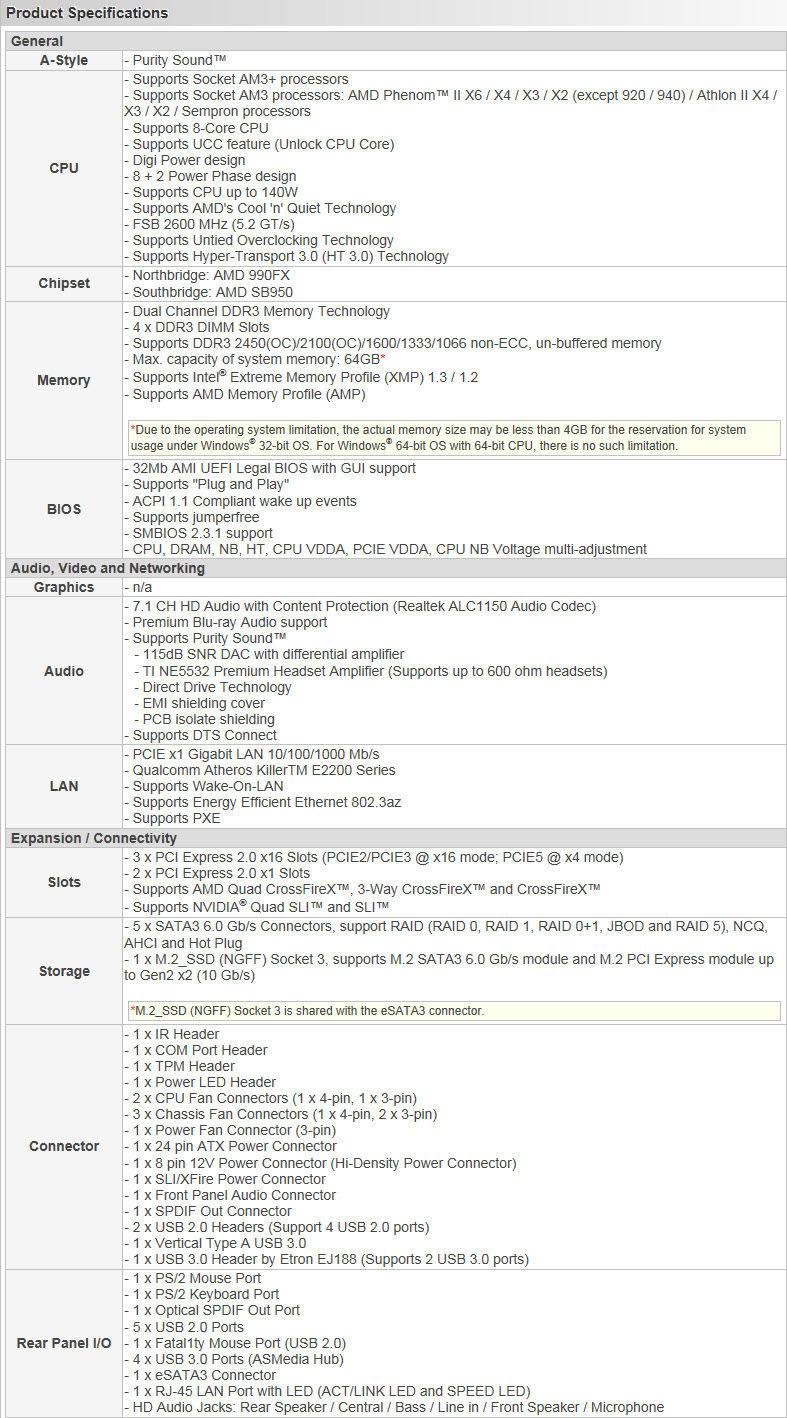 Product Specifications

| General | |
|---|---|
| A-Style | - Purity Sound™ |
| CPU | - Supports Socket AM3+ processors<br>- Supports Socket AM3 processors: AMD Phenom™ II X6 / X4 / X3 / X2 (except 920 / 940) / Athlon II X4 / X3 / X2 / Sempron processors<br>- Supports 8-Core CPU<br>- Supports UCC feature (Unlock CPU Core)<br>- Digi Power design<br>- 8 + 2 Power Phase design<br>- Supports CPU up to 140W<br>- Supports AMD's Cool 'n' Quiet Technology<br>- FSB 2600 MHz (5.2 GT/s)<br>- Supports Untied Overclocking Technology<br>- Supports Hyper-Transport 3.0 (HT 3.0) Technology |
| Chipset | - Northbridge: AMD 990FX<br>- Southbridge: AMD SB950 |
| Memory | - Dual Channel DDR3 Memory Technology<br>- 4 x DDR3 DIMM Slots<br>- Supports DDR3 2450(OC)/2100(OC)/1600/1333/1066 non-ECC, un-buffered memory<br>- Max. capacity of system memory: 64GB*<br>- Supports Intel® Extreme Memory Profile (XMP) 1.3 / 1.2<br>- Supports AMD Memory Profile (AMP)<br><br>*Due to the operating system limitation, the actual memory size may be less than 4GB for the reservation for system usage under Windows® 32-bit OS. For Windows® 64-bit OS with 64-bit CPU, there is no such limitation. |
| BIOS | - 32Mb AMI UEFI Legal BIOS with GUI support<br>- Supports "Plug and Play"<br>- ACPI 1.1 Compliant wake up events<br>- Supports jumperfree<br>- SMBIOS 2.3.1 support<br>- CPU, DRAM, NB, HT, CPU VDDA, PCIE VDDA, CPU NB Voltage multi-adjustment |
| Audio, Video and Networking | |
| Graphics | - n/a |
| Audio | - 7.1 CH HD Audio with Content Protection (Realtek ALC1150 Audio Codec)<br>- Premium Blu-ray Audio support<br>- Supports Purity Sound™<br>- 115dB SNR DAC with differential amplifier<br>- TI NE5532 Premium Headset Amplifier (Supports up to 600 ohm headsets)<br>- Direct Drive Technology<br>- EMI shielding cover<br>- PCB isolate shielding<br>- Supports DTS Connect |
| LAN | - PCIE x1 Gigabit LAN 10/100/1000 Mb/s<br>- Qualcomm Atheros KillerTM E2200 Series<br>- Supports Wake-On-LAN<br>- Supports Energy Efficient Ethernet 802.3az<br>- Supports PXE |
| Expansion / Connectivity | |
| Slots | - 3 x PCI Express 2.0 x16 Slots (PCIE2/PCIE3 @ x16 mode; PCIE5 @ x4 mode)<br>- 2 x PCI Express 2.0 x1 Slots<br>- Supports AMD Quad CrossFireX™, 3-Way CrossFireX™ and CrossFireX™<br>- Supports NVIDIA® Quad SLI™ and SLI™ |
| Storage | - 5 x SATA3 6.0 Gb/s Connectors, support RAID (RAID 0, RAID 1, RAID 0+1, JBOD and RAID 5), NCQ, AHCI and Hot Plug<br>- 1 x M.2_SSD (NGFF) Socket 3, supports M.2 SATA3 6.0 Gb/s module and M.2 PCI Express module up to Gen2 x2 (10 Gb/s)<br><br>*M.2_SSD (NGFF) Socket 3 is shared with the eSATA3 connector. |
| Connector | - 1 x IR Header<br>- 1 x COM Port Header<br>- 1 x TPM Header<br>- 1 x Power LED Header<br>- 2 x CPU Fan Connectors (1 x 4-pin, 1 x 3-pin)<br>- 3 x Chassis Fan Connectors (1 x 4-pin, 2 x 3-pin)<br>- 1 x Power Fan Connector (3-pin)<br>- 1 x 24 pin ATX Power Connector<br>- 1 x 8 pin 12V Power Connector (Hi-Density Power Connector)<br>- 1 x SLI/XFire Power Connector<br>- 1 x Front Panel Audio Connector<br>- 1 x SPDIF Out Connector<br>- 2 x USB 2.0 Headers (Support 4 USB 2.0 ports)<br>- 1 x Vertical Type A USB 3.0<br>- 1 x USB 3.0 Header by Etron EJ188 (Supports 2 USB 3.0 ports) |
| Rear Panel I/O | - 1 x PS/2 Mouse Port<br>- 1 x PS/2 Keyboard Port<br>- 1 x Optical SPDIF Out Port<br>- 5 x USB 2.0 Ports<br>- 1 x Fatal1ty Mouse Port (USB 2.0)<br>- 4 x USB 3.0 Ports (ASMedia Hub)<br>- 1 x eSATA3 Connector<br>- 1 x RJ-45 LAN Port with LED (ACT/LINK LED and SPEED LED)<br>- HD Audio Jacks: Rear Speaker / Central / Bass / Line in / Front Speaker / Microphone |